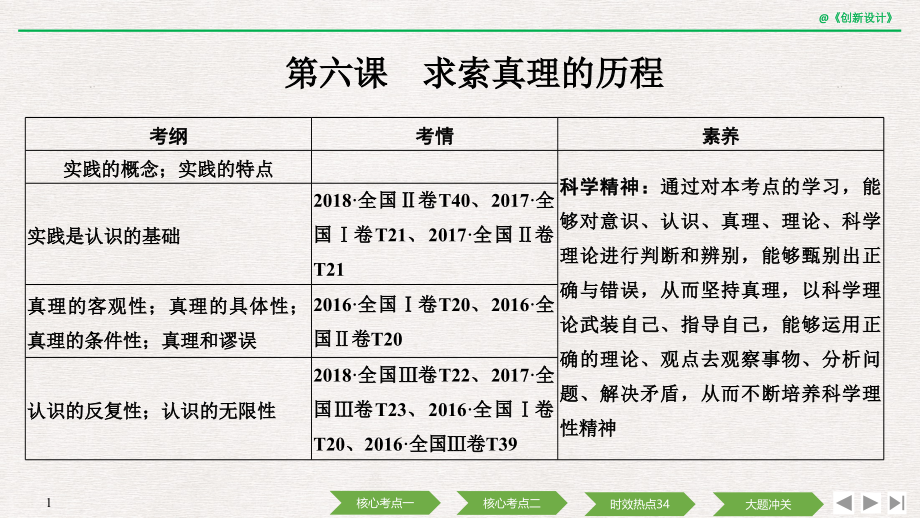 @《创新设计》

第六课　求索真理的历程

| 考纲 | 考情 | 素养 |
|---|---|---|
| 实践的概念；实践的特点 |  | 科学精神：通过对本考点的学习，能够对意识、认识、真理、理论、科学理论进行判断和辨别，能够甄别出正确与错误，从而坚持真理，以科学理论武装自己、指导自己，能够运用正确的理论、观点去观察事物、分析问题、解决矛盾，从而不断培养科学理性精神 |
| 实践是认识的基础 | 2018·全国Ⅱ卷T40、2017·全国Ⅰ卷T21、2017·全国Ⅱ卷T21 | |
| 真理的客观性；真理的具体性；真理的条件性；真理和谬误 | 2016·全国Ⅰ卷T20、2016·全国Ⅱ卷T20 | |
| 认识的反复性；认识的无限性 | 2018·全国Ⅲ卷T22、2017·全国Ⅲ卷T23、2016·全国Ⅰ卷T20、2016·全国Ⅲ卷T39 | |

1

核心考点一　核心考点二　时效热点34　大题冲关